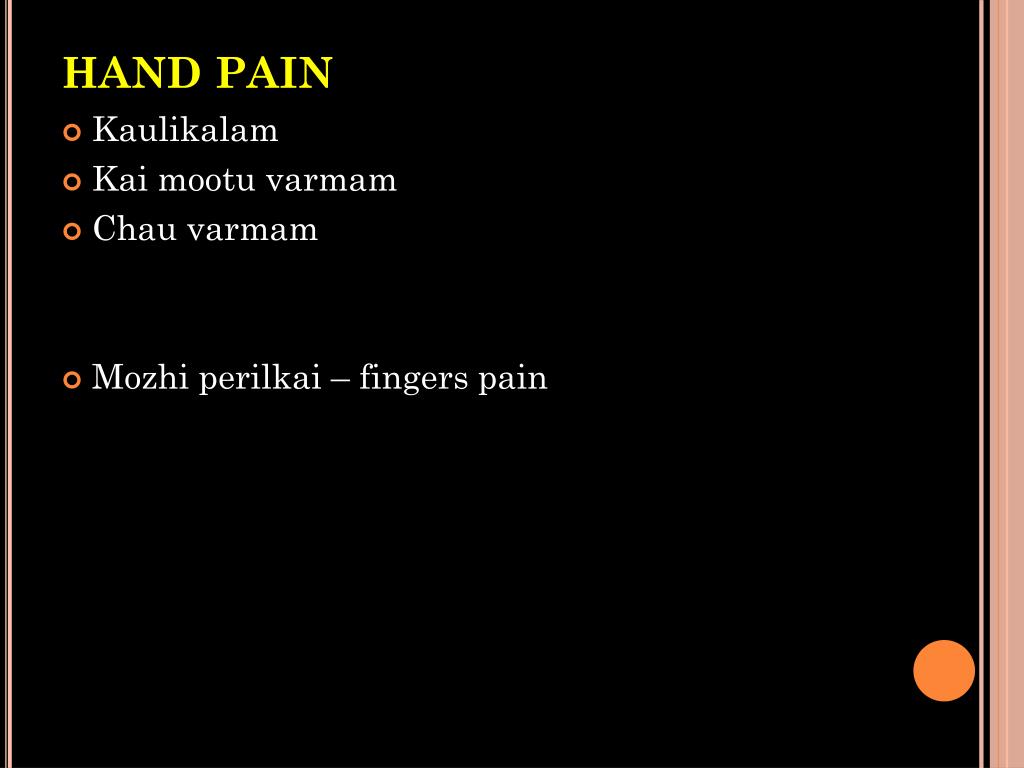 HAND PAIN

• Kaulikalam
• Kai mootu varmam
• Chau varmam

• Mozhi perilkai – fingers pain